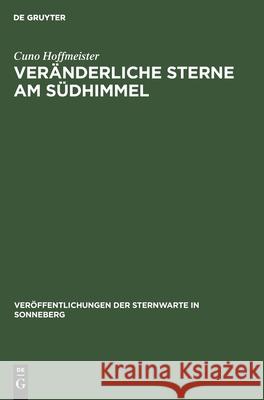 DE GRUYTER

Cuno Hoffmeister

VERÄNDERLICHE STERNE AM SÜDHIMMEL

VERÖFFENTLICHUNGEN DER STERNWARTE IN SONNEBERG

DE G

Kraina Książek